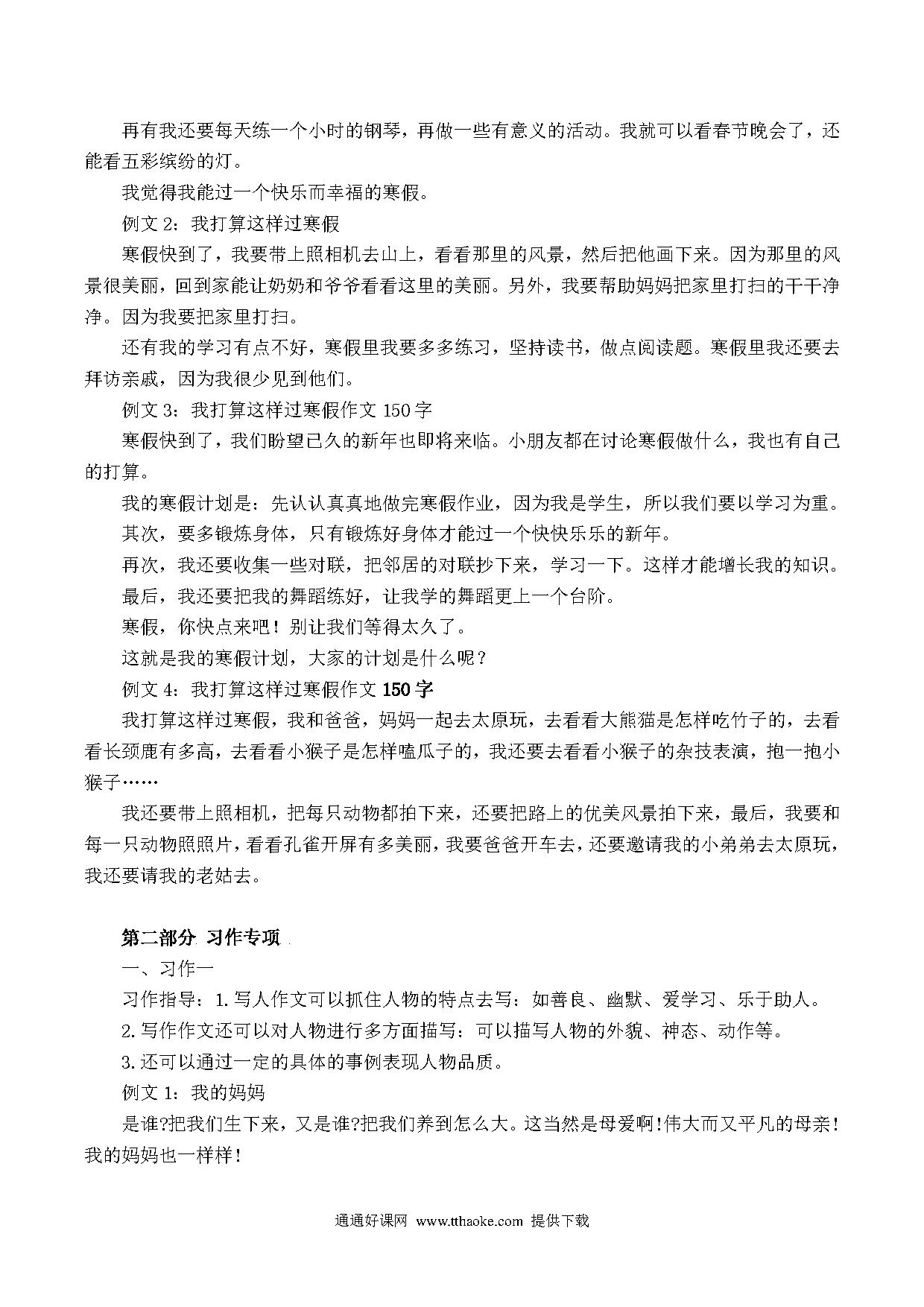 再有我还要每天练一个小时的钢琴，再做一些有意义的活动。我就可以看春节晚会了，还能看五彩缤纷的灯。

我觉得我能过一个快乐而幸福的寒假。

例文 2：我打算这样过寒假

寒假快到了，我要带上照相机去山上，看看那里的风景，然后把他画下来。因为那里的风景很美丽，回到家能让奶奶和爷爷看看这里的美丽。另外，我要帮助妈妈把家里打扫的干干净净。因为我要把家里打扫。

还有我的学习有点不好，寒假里我要多多练习，坚持读书，做点阅读题。寒假里我还要去拜访亲戚，因为我很少见到他们。

例文 3：我打算这样过寒假作文 150 字

寒假快到了，我们盼望已久的新年也即将来临。小朋友都在讨论寒假做什么，我也有自己的打算。

我的寒假计划是：先认认真真地做完寒假作业，因为我是学生，所以我们要以学习为重。

其次，要多锻炼身体，只有锻炼好身体才能过一个快快乐乐的新年。

再次，我还要收集一些对联，把邻居的对联抄下来，学习一下。这样才能增长我的知识。

最后，我还要把我的舞蹈练好，让我学的舞蹈更上一个台阶。

寒假，你快点来吧！别让我们等得太久了。

这就是我的寒假计划，大家的计划是什么呢？

例文 4：我打算这样过寒假作文 150 字

我打算这样过寒假，我和爸爸，妈妈一起去太原玩，去看看大熊猫是怎样吃竹子的，去看看长颈鹿有多高，去看看小猴子是怎样嗑瓜子的，我还要去看看小猴子的杂技表演，抱一抱小猴子……

我还要带上照相机，把每只动物都拍下来，还要把路上的优美风景拍下来，最后，我要和每一只动物照照片，看看孔雀开屏有多美丽，我要爸爸开车去，还要邀请我的小弟弟去太原玩，我还要请我的老姑去。

第二部分 习作专项

一、习作一

习作指导：1.写人作文可以抓住人物的特点去写：如善良、幽默、爱学习、乐于助人。

2.写作作文还可以对人物进行多方面描写：可以描写人物的外貌、神态、动作等。

3.还可以通过一定的具体的事例表现人物品质。

例文 1：我的妈妈

是谁?把我们生下来，又是谁?把我们养到怎么大。这当然是母爱啊!伟大而又平凡的母亲!我的妈妈也一样样!

通通好课网 www.tthaoke.com 提供下载